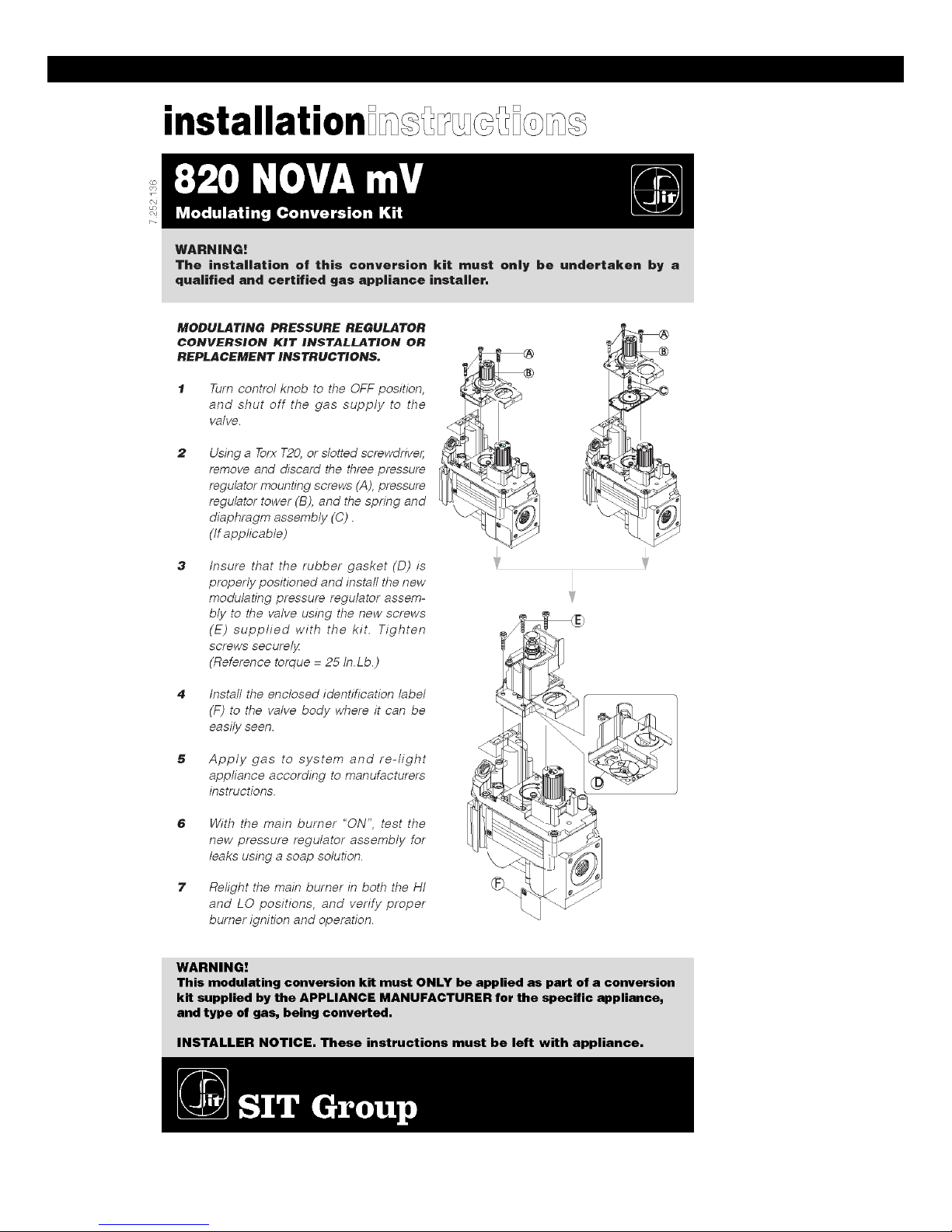 installationinstructions

7 252 136

820 NOVA mV

Modulating Conversion Kit

WARNING!
The installation of this conversion kit must only be undertaken by a qualified and certified gas appliance installer.

MODULATING PRESSURE REGULATOR CONVERSION KIT INSTALLATION OR REPLACEMENT INSTRUCTIONS.

1 Turn control knob to the OFF position, and shut off the gas supply to the valve.

2 Using a Torx T20, or slotted screwdriver, remove and discard the three pressure regulator mounting screws (A), pressure regulator tower (B), and the spring and diaphragm assembly (C) . (If applicable)

3 Insure that the rubber gasket (D) is properly positioned and install the new modulating pressure regulator assembly to the valve using the new screws (E) supplied with the kit. Tighten screws securely. (Reference torque = 25 In.Lb.)

4 Install the enclosed identification label (F) to the valve body where it can be easily seen.

5 Apply gas to system and re-light appliance according to manufacturers instructions.

6 With the main burner "ON", test the new pressure regulator assembly for leaks using a soap solution.

7 Relight the main burner in both the HI and LO positions, and verify proper burner ignition and operation.

A
B
A
B
C
E
D
F

WARNING!
This modulating conversion kit must ONLY be applied as part of a conversion kit supplied by the APPLIANCE MANUFACTURER for the specific appliance, and type of gas, being converted.

INSTALLER NOTICE. These instructions must be left with appliance.

SIT Group